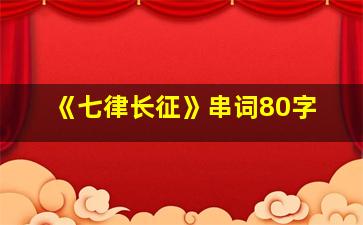 《七律长征》串词80字